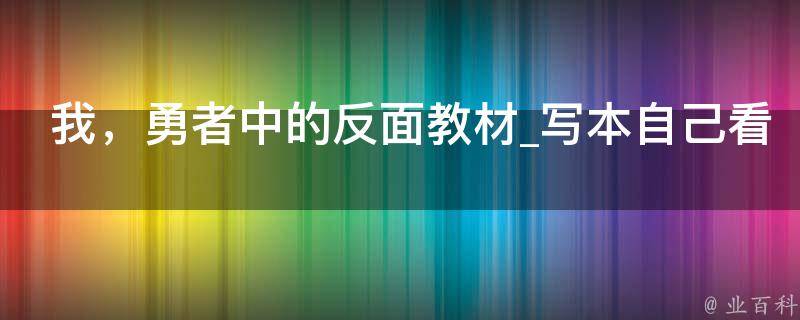 我，勇者中的反面教材_写本自己看

@ 业百科